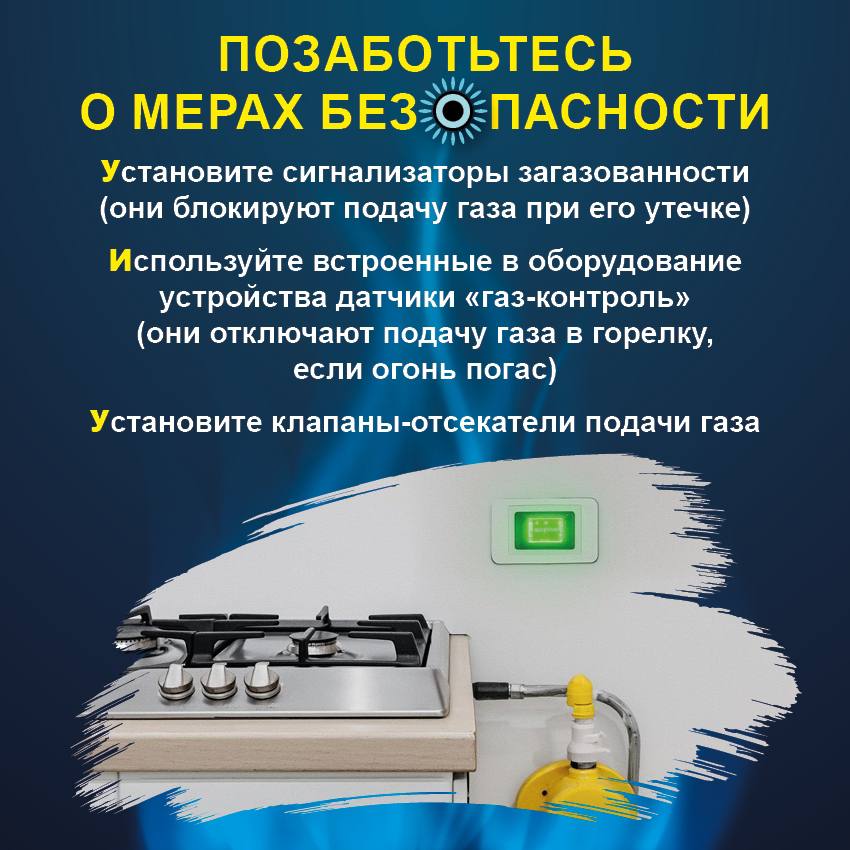 ПОЗАБОТЬТЕСЬ
О МЕРАХ БЕЗОПАСНОСТИ

Установите сигнализаторы загазованности (они блокируют подачу газа при его утечке)

Используйте встроенные в оборудование устройства датчики «газ-контроль» (они отключают подачу газа в горелку, если огонь погас)

Установите клапаны-отсекатели подачи газа